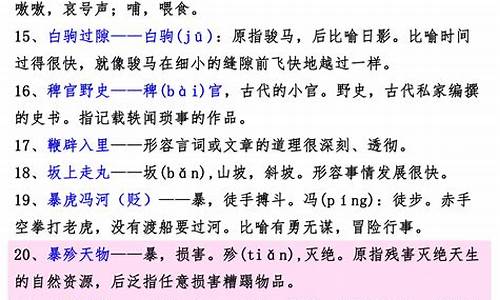 嗷嗷，哀号声；哺，喂食。

15、白驹过隙——白驹(jū)：原指骏马，后比喻日影。比喻时间过得很快，就像骏马在细小的缝隙前飞快地越过一样。

16、稗官野史——稗(bài)官，古代的小官。野史，古代私家编撰的史书。指记载轶闻琐事的作品。

17、鞭辟入里——形容言词或文章的道理很深刻、透彻。

18、坂上走丸——坂(bǎn)，山坡，斜坡。形容事情发展很快。

19、暴虎冯河（贬）——暴，徒手搏斗。冯(píng)：徒步。赤手空拳打老虎，没有渡船要过河。比喻有勇无谋，冒险行事。

20、暴殄天物——暴，损害。殄(tiǎn)，灭绝。原指残害灭绝天生的自然资源，后泛指任意损害糟蹋物品。